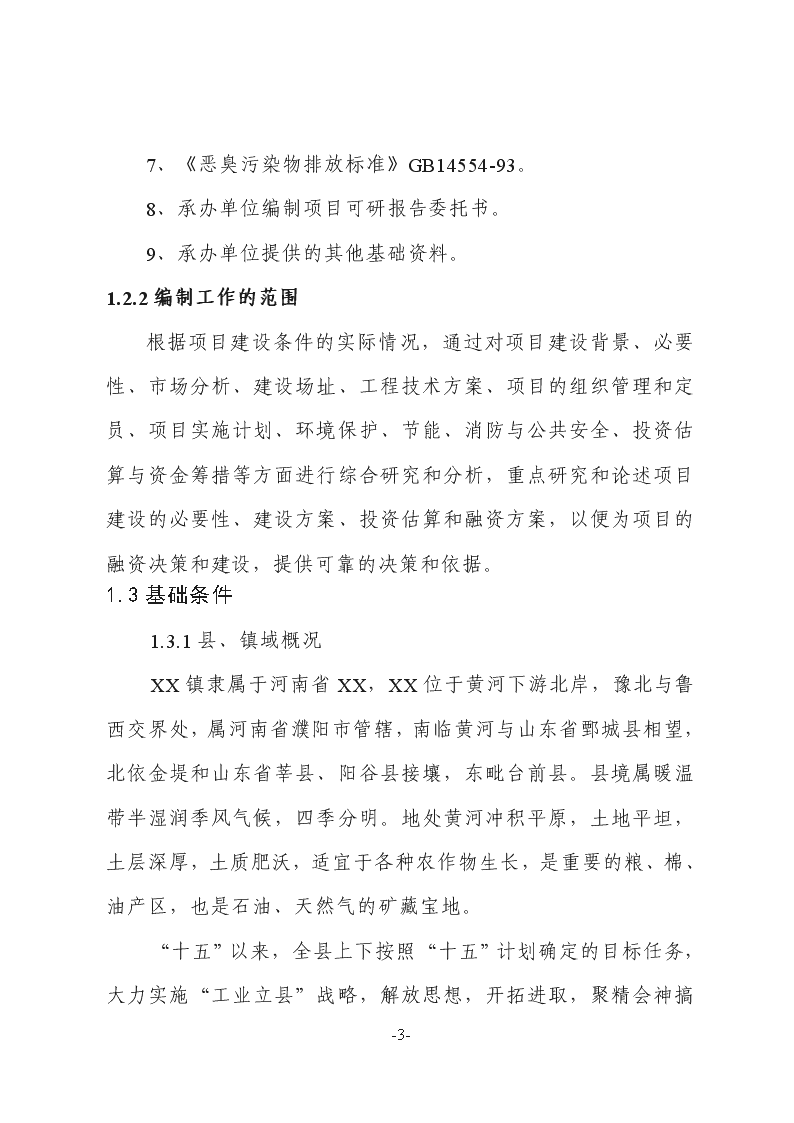 7、《恶臭污染物排放标准》GB14554-93。

8、承办单位编制项目可研报告委托书。

9、承办单位提供的其他基础资料。

1.2.2 编制工作的范围

根据项目建设条件的实际情况，通过对项目建设背景、必要性、市场分析、建设场址、工程技术方案、项目的组织管理和定员、项目实施计划、环境保护、节能、消防与公共安全、投资估算与资金筹措等方面进行综合研究和分析，重点研究和论述项目建设的必要性、建设方案、投资估算和融资方案，以便为项目的融资决策和建设，提供可靠的决策和依据。

1.3 基础条件

1.3.1 县、镇域概况

XX 镇隶属于河南省 XX，XX 位于黄河下游北岸，豫北与鲁西交界处，属河南省濮阳市管辖，南临黄河与山东省鄄城县相望，北依金堤和山东省莘县、阳谷县接壤，东毗台前县。县境属暖温带半湿润季风气候，四季分明。地处黄河冲积平原，土地平坦，土层深厚，土质肥沃，适宜于各种农作物生长，是重要的粮、棉、油产区，也是石油、天然气的矿藏宝地。

“十五”以来，全县上下按照“十五”计划确定的目标任务，大力实施“工业立县”战略，解放思想，开拓进取，聚精会神搞

-3-